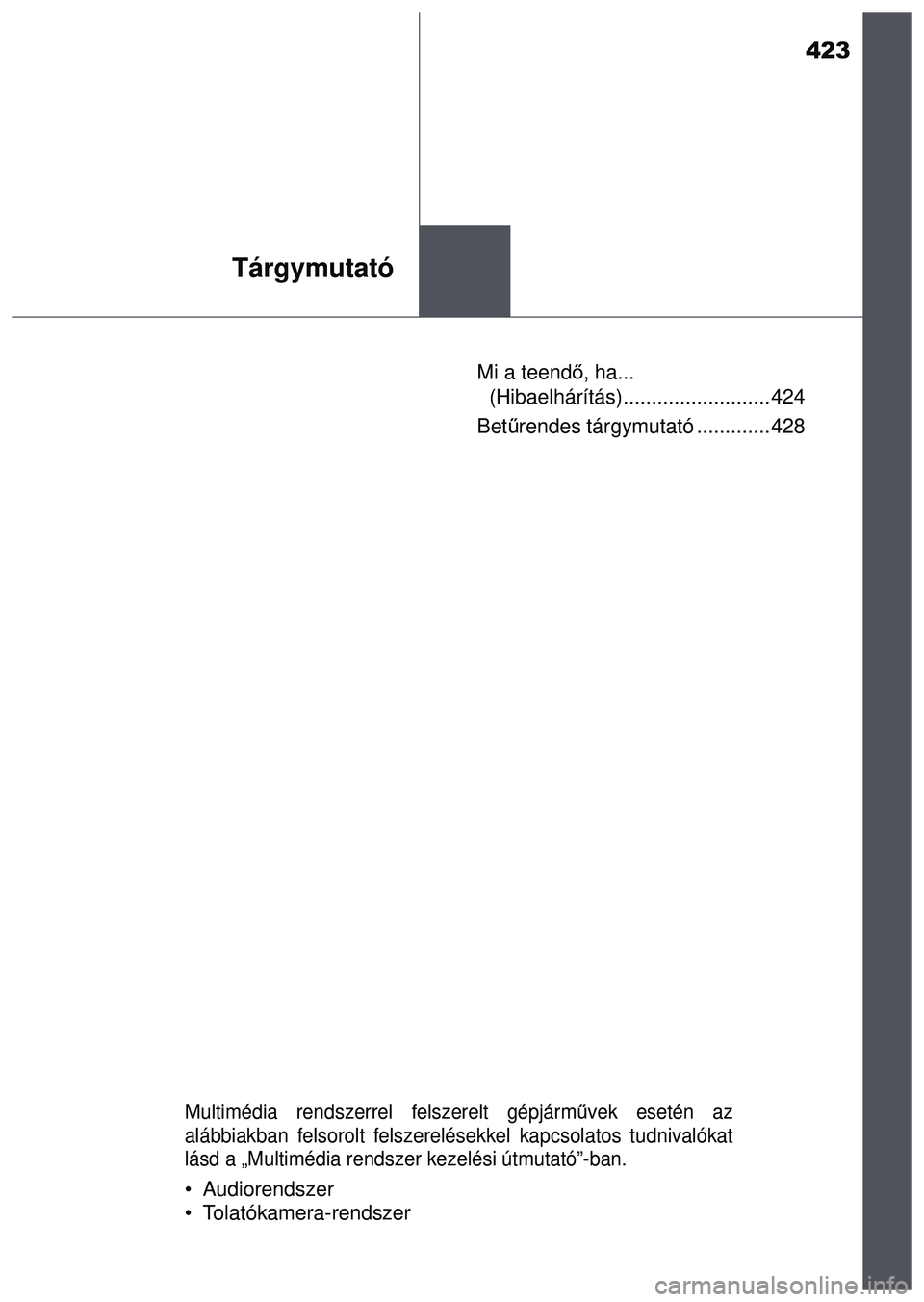 423

Tárgymutató

Mi a teendő, ha...
(Hibaelhárítás) 424
Betűrendes tárgymutató 428

Multimédia rendszerrel felszerelt gépjárművek esetén az alábbiakban felsorolt felszerelésekkel kapcsolatos tudnivalókat lásd a „Multimédia rendszer kezelési útmutató”-ban.

• Audiorendszer
• Tolatókamera-rendszer

carmanualsonline.info